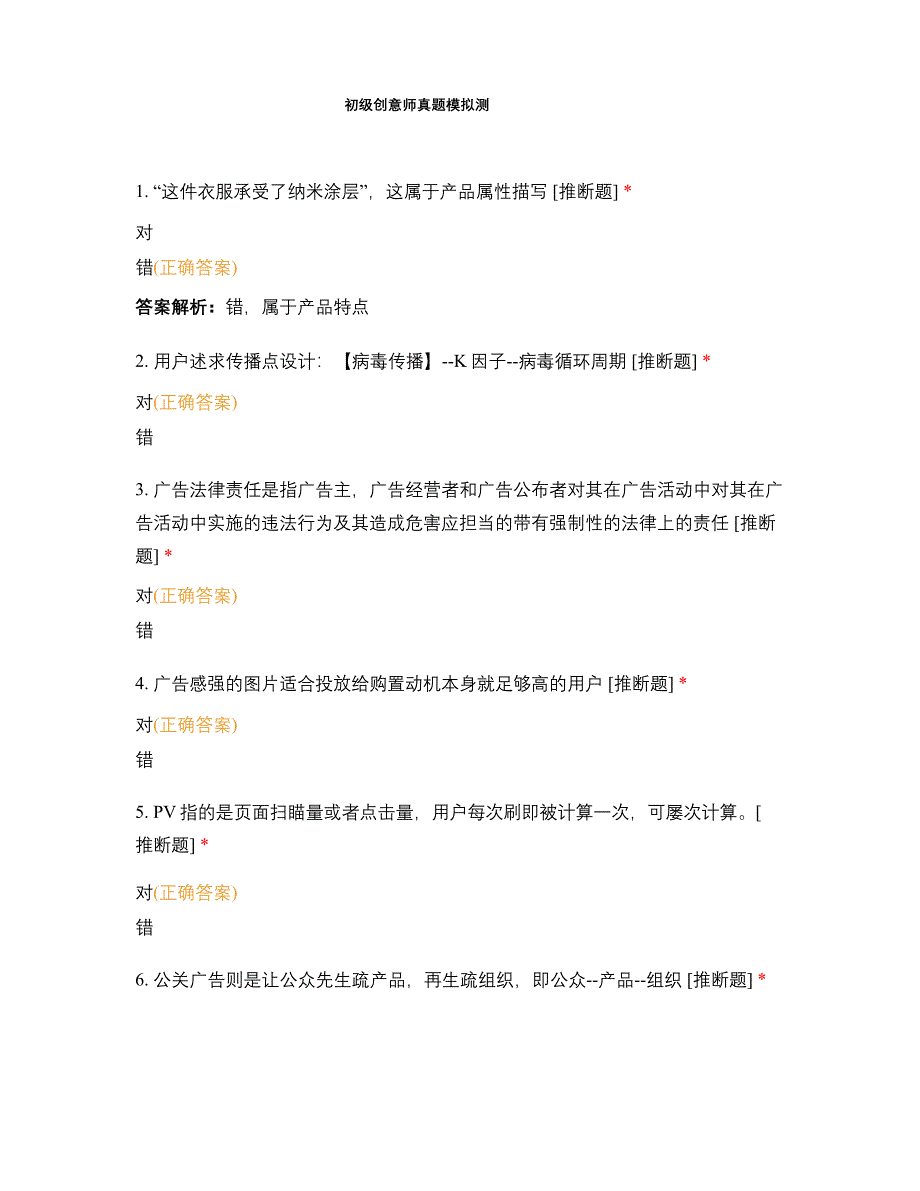 初级创意师真题模拟测

1. “这件衣服承受了纳米涂层”，这属于产品属性描写 [推断题] *

对

错(正确答案)

答案解析：错，属于产品特点

2. 用户述求传播点设计：【病毒传播】--K 因子--病毒循环周期 [推断题] *

对(正确答案)

错

3. 广告法律责任是指广告主，广告经营者和广告公布者对其在广告活动中对其在广告活动中实施的违法行为及其造成危害应担当的带有强制性的法律上的责任 [推断题] *

对(正确答案)

错

4. 广告感强的图片适合投放给购置动机本身就足够高的用户 [推断题] *

对(正确答案)

错

5. PV 指的是页面扫瞄量或者点击量，用户每次刷即被计算一次，可屡次计算。[推断题] *

对(正确答案)

错

6. 公关广告则是让公众先生疏产品，再生疏组织，即公众--产品--组织 [推断题] *